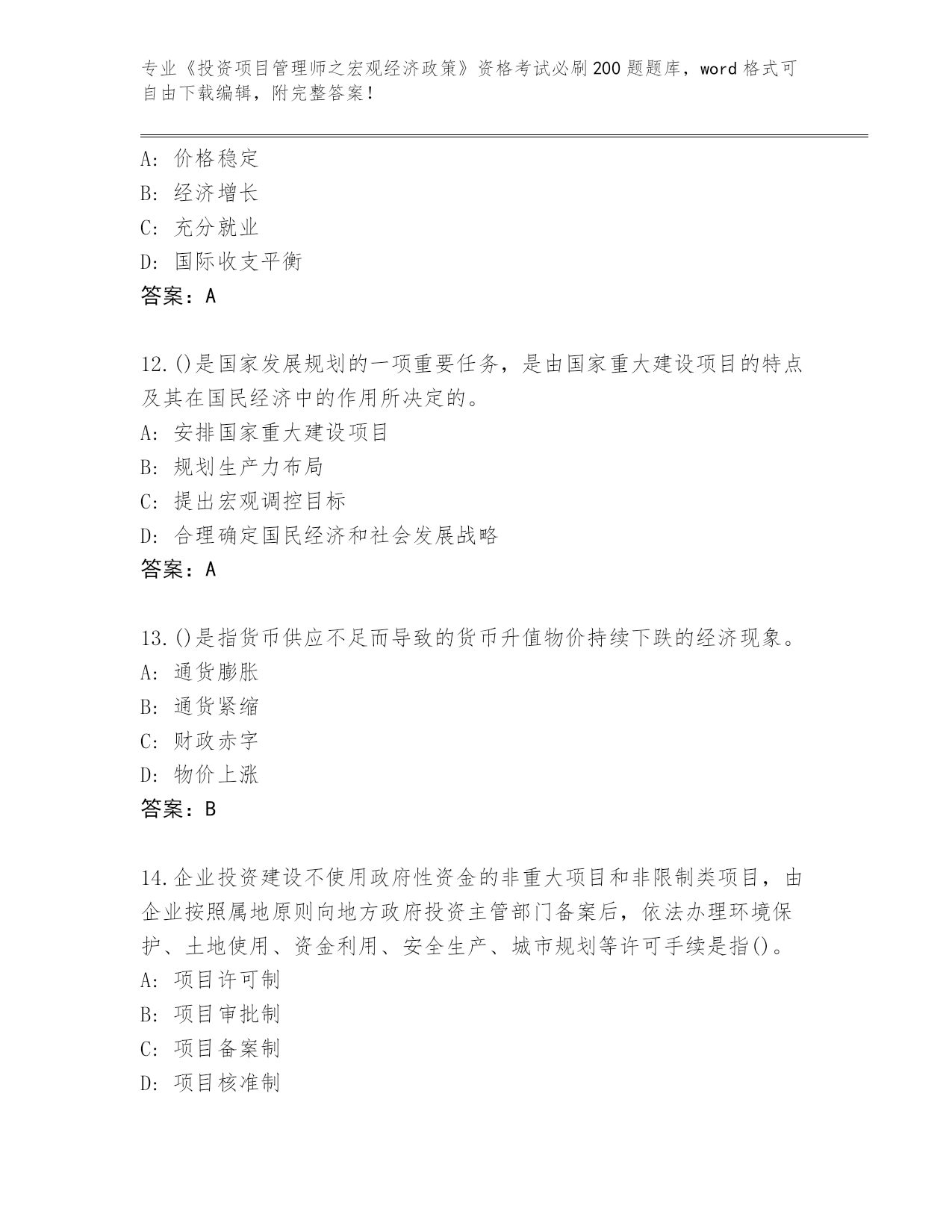 专业《投资项目管理师之宏观经济政策》资格考试必刷200题题库，word格式可自由下载编辑，附完整答案！

A: 价格稳定
B: 经济增长
C: 充分就业
D: 国际收支平衡
答案：A

12.()是国家发展规划的一项重要任务，是由国家重大建设项目的特点及其在国民经济中的作用所决定的。
A: 安排国家重大建设项目
B: 规划生产力布局
C: 提出宏观调控目标
D: 合理确定国民经济和社会发展战略
答案：A

13.()是指货币供应不足而导致的货币升值物价持续下跌的经济现象。
A: 通货膨胀
B: 通货紧缩
C: 财政赤字
D: 物价上涨
答案：B

14.企业投资建设不使用政府性资金的非重大项目和非限制类项目，由企业按照属地原则向地方政府投资主管部门备案后，依法办理环境保护、土地使用、资金利用、安全生产、城市规划等许可手续是指()。
A: 项目许可制
B: 项目审批制
C: 项目备案制
D: 项目核准制